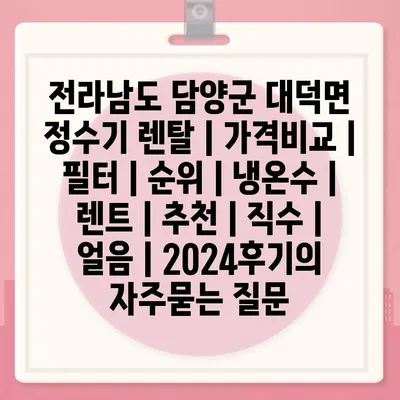 전라남도 담양군 대덕면 정수기 렌탈 | 가격비교 | 필터 | 순위 | 냉온수 | 렌트 | 추천 | 직수 | 얼음 | 2024후기의 자주묻는 질문